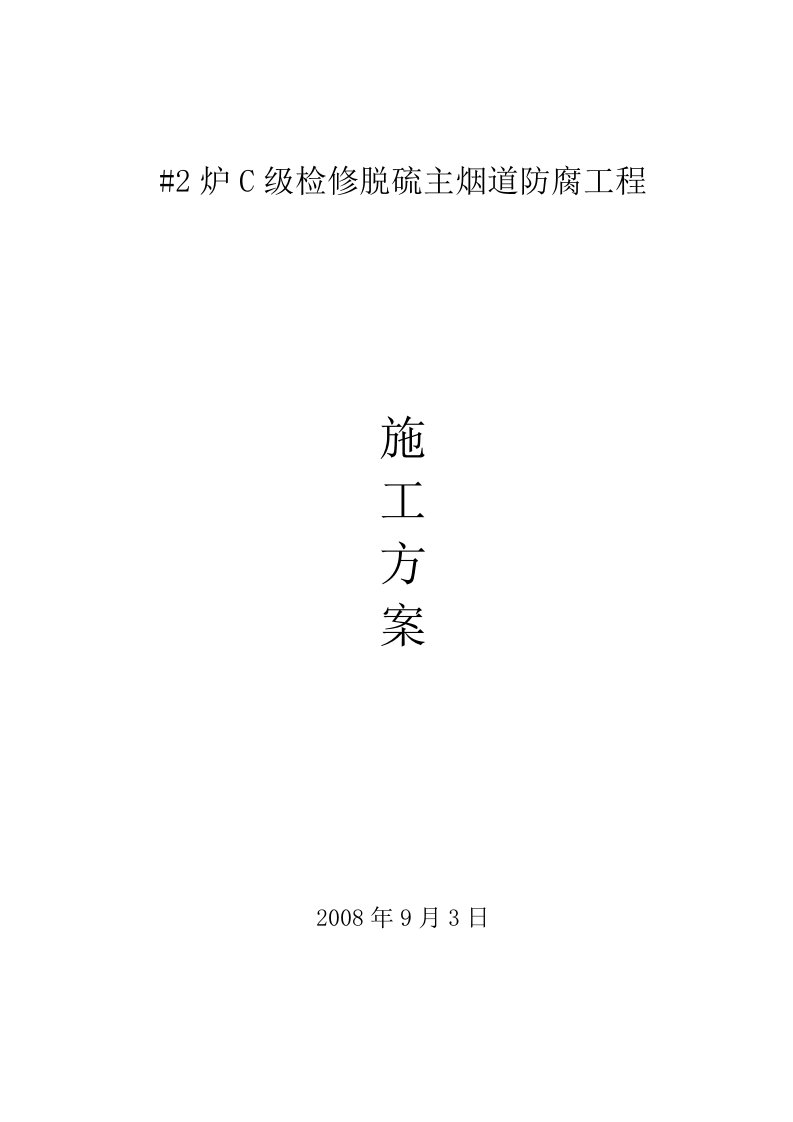 #2 炉 C 级检修脱硫主烟道防腐工程

施
工
方
案

2008 年 9 月 3 日